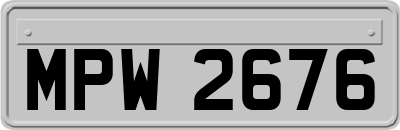 MPW 2676